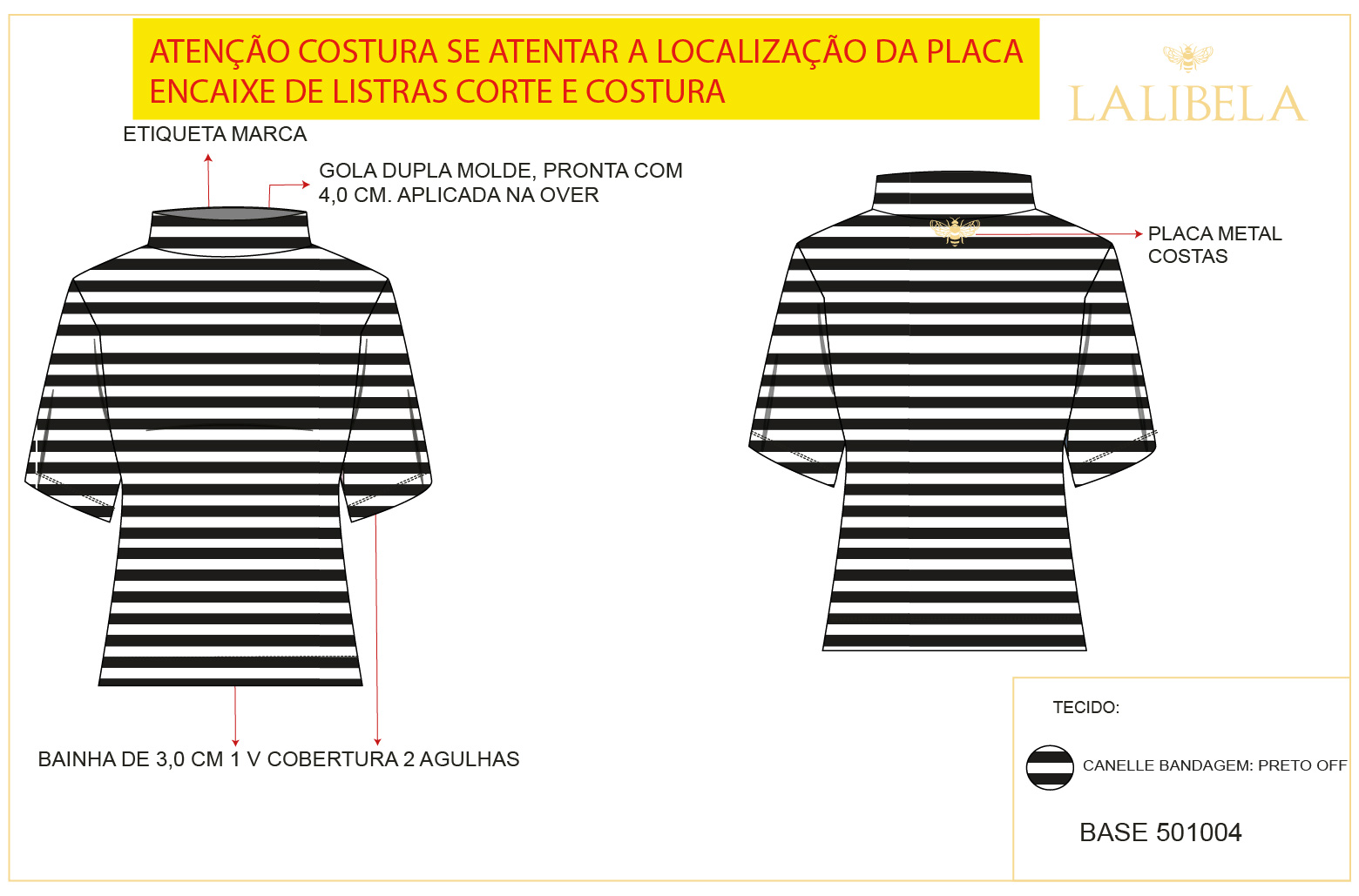 ATENÇÃO COSTURA SE ATENTAR A LOCALIZAÇÃO DA PLACA
ENCAIXE DE LISTRAS CORTE E COSTURA

LALIBELA

ETIQUETA MARCA

GOLA DUPLA MOLDE, PRONTA COM 4,0 CM. APLICADA NA OVER

PLACA METAL COSTAS

BAINHA DE 3,0 CM 1 V COBERTURA 2 AGULHAS

TECIDO:

CANELLE BANDAGEM: PRETO OFF

BASE 501004